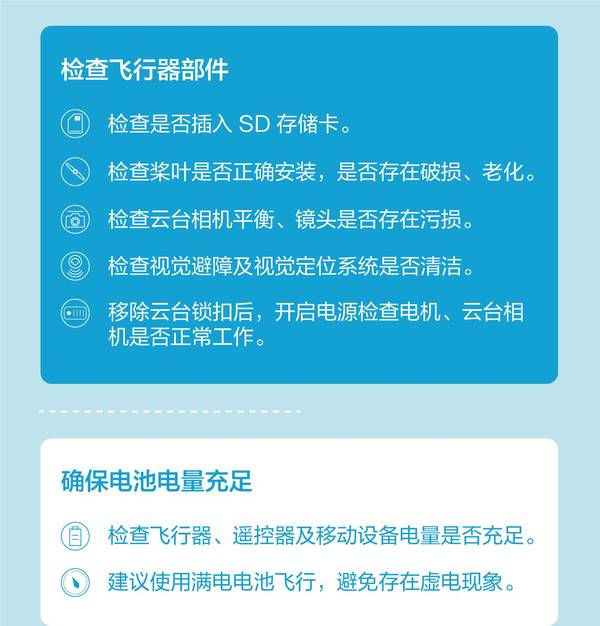 检查飞行器部件

检查是否插入 SD 存储卡。

检查桨叶是否正确安装，是否存在破损、老化。

检查云台相机平衡、镜头是否存在污损。

检查视觉避障及视觉定位系统是否清洁。

移除云台锁扣后，开启电源检查电机、云台相机是否正常工作。

确保电池电量充足

检查飞行器、遥控器及移动设备电量是否充足。

建议使用满电电池飞行，避免存在虚电现象。